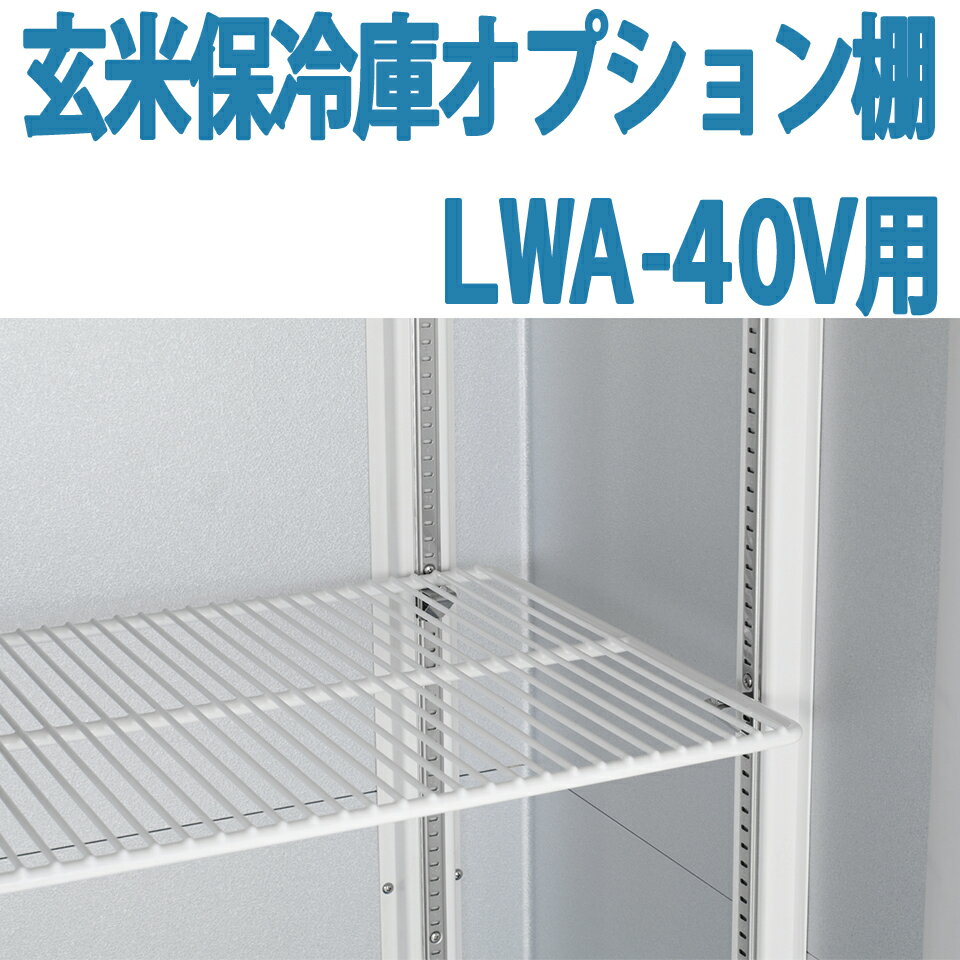 玄米保冷庫オプション棚
LWA-40V用